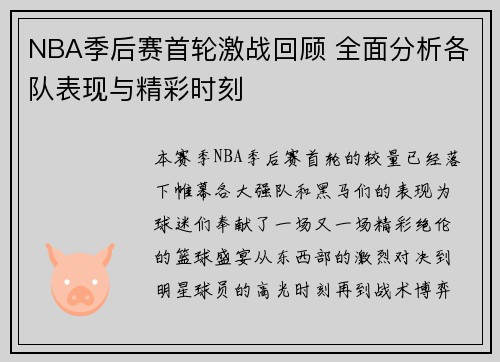 NBA季后赛首轮激战回顾 全面分析各队表现与精彩时刻

本赛季NBA季后赛首轮的较量已经落下帷幕各大强队和黑马们的表现为球迷们奉献了一场又一场精彩绝伦的篮球盛宴从东西部的激烈对决到明星球员的高光时刻再到战术博弈